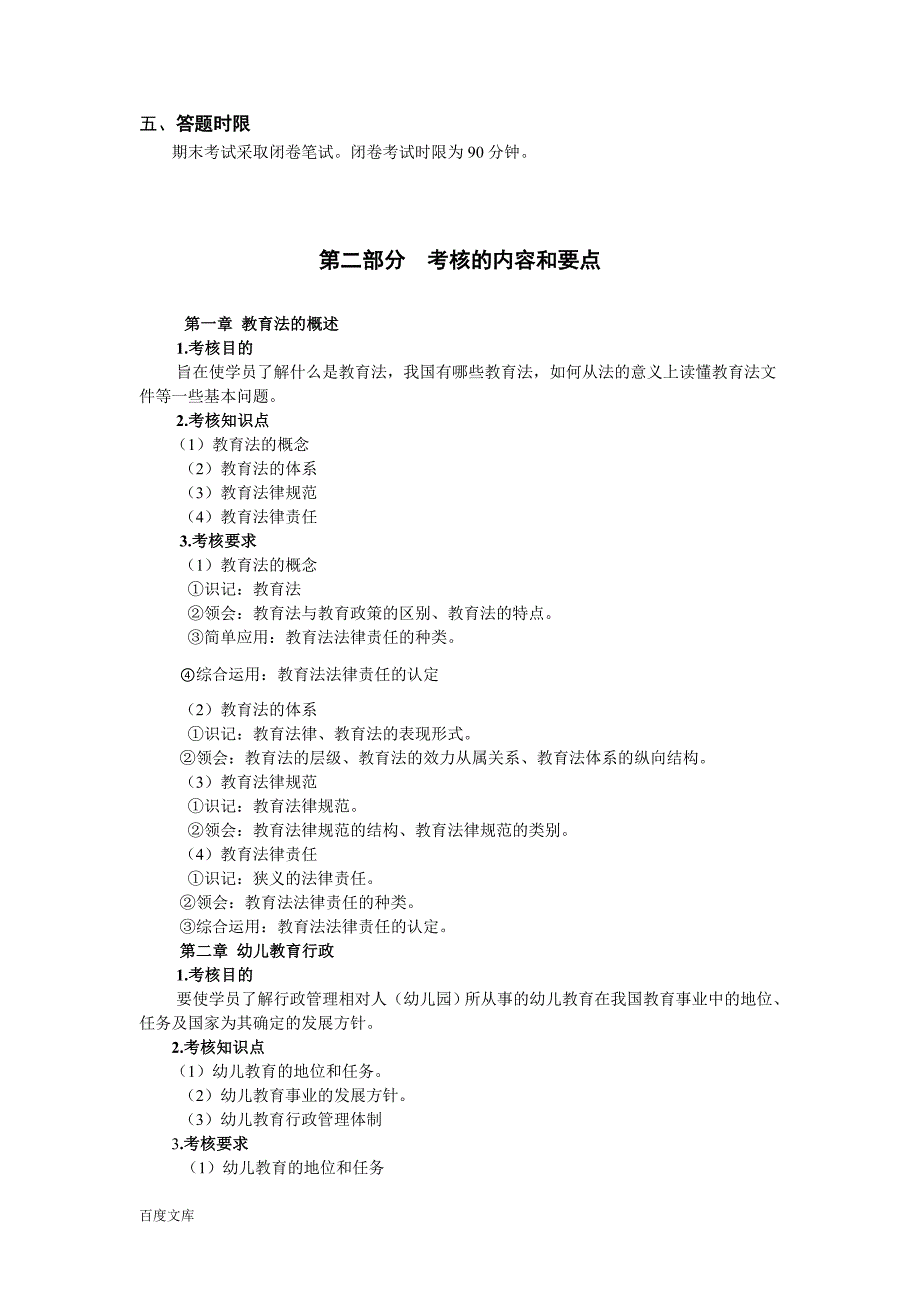 五、答题时限

期末考试采取闭卷笔试。闭卷考试时限为 90 分钟。

第二部分　考核的内容和要点

第一章 教育法的概述

1.考核目的

旨在使学员了解什么是教育法，我国有哪些教育法，如何从法的意义上读懂教育法文件等一些基本问题。

2.考核知识点

（1）教育法的概念

（2）教育法的体系

（3）教育法律规范

（4）教育法律责任

3.考核要求

（1）教育法的概念

①识记：教育法

②领会：教育法与教育政策的区别、教育法的特点。

③简单应用：教育法法律责任的种类。

④综合运用：教育法法律责任的认定

（2）教育法的体系

①识记：教育法律、教育法的表现形式。

②领会：教育法的层级、教育法的效力从属关系、教育法体系的纵向结构。

（3）教育法律规范

①识记：教育法律规范。

②领会：教育法律规范的结构、教育法律规范的类别。

（4）教育法律责任

①识记：狭义的法律责任。

②领会：教育法法律责任的种类。

③综合运用：教育法法律责任的认定。

第二章 幼儿教育行政

1.考核目的

要使学员了解行政管理相对人（幼儿园）所从事的幼儿教育在我国教育事业中的地位、任务及国家为其确定的发展方针。

2.考核知识点

（1）幼儿教育的地位和任务。

（2）幼儿教育事业的发展方针。

（3）幼儿教育行政管理体制

3.考核要求

（1）幼儿教育的地位和任务

百度文库